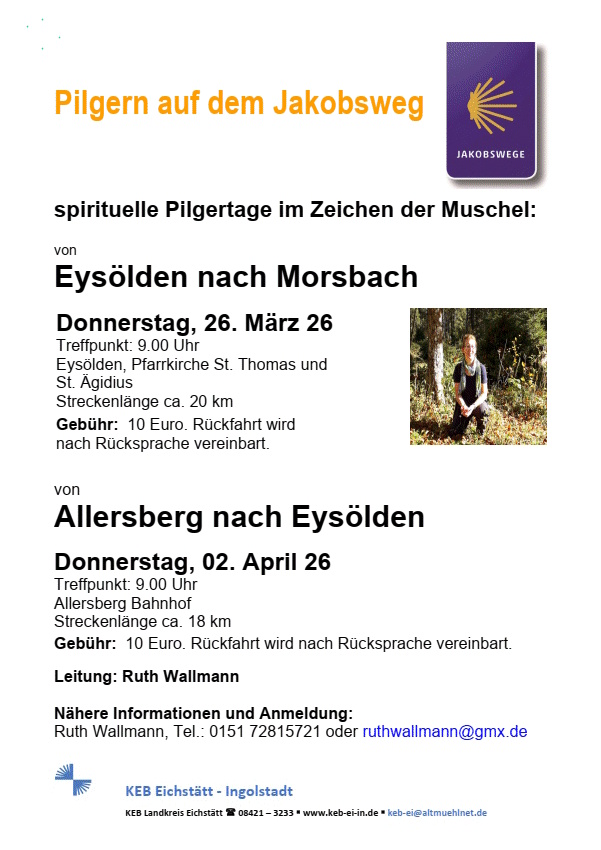 Pilgern auf dem Jakobsweg

JAKOBSWEGE

spirituelle Pilgertage im Zeichen der Muschel:

von
Eysölden nach Morsbach

Donnerstag, 26. März 26
Treffpunkt: 9.00 Uhr
Eysölden, Pfarrkirche St. Thomas und St. Ägidius
Streckenlänge ca. 20 km
Gebühr: 10 Euro. Rückfahrt wird nach Rücksprache vereinbart.

von
Allersberg nach Eysölden

Donnerstag, 02. April 26
Treffpunkt: 9.00 Uhr
Allersberg Bahnhof
Streckenlänge ca. 18 km
Gebühr: 10 Euro. Rückfahrt wird nach Rücksprache vereinbart.

Leitung: Ruth Wallmann

Nähere Informationen und Anmeldung:
Ruth Wallmann, Tel.: 0151 72815721 oder ruthwallmann@gmx.de

KEB Eichstätt - Ingolstadt
KEB Landkreis Eichstätt ☎ 08421 – 3233 ▪ www.keb-ei-in.de ▪ keb-ei@altmuehlnet.de